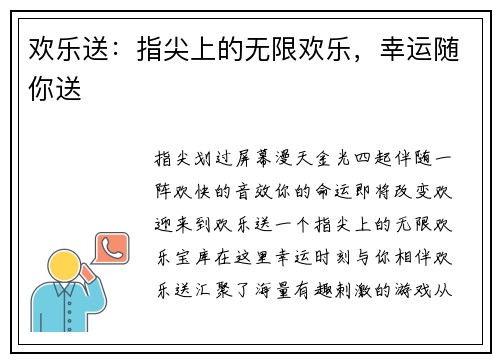 欢乐送：指尖上的无限欢乐，幸运随你送

指尖划过屏幕漫天金光四起伴随一阵欢快的音效你的命运即将改变欢迎来到欢乐送一个指尖上的无限欢乐宝库在这里幸运时刻与你相伴欢乐送汇聚了海量有趣刺激的游戏从